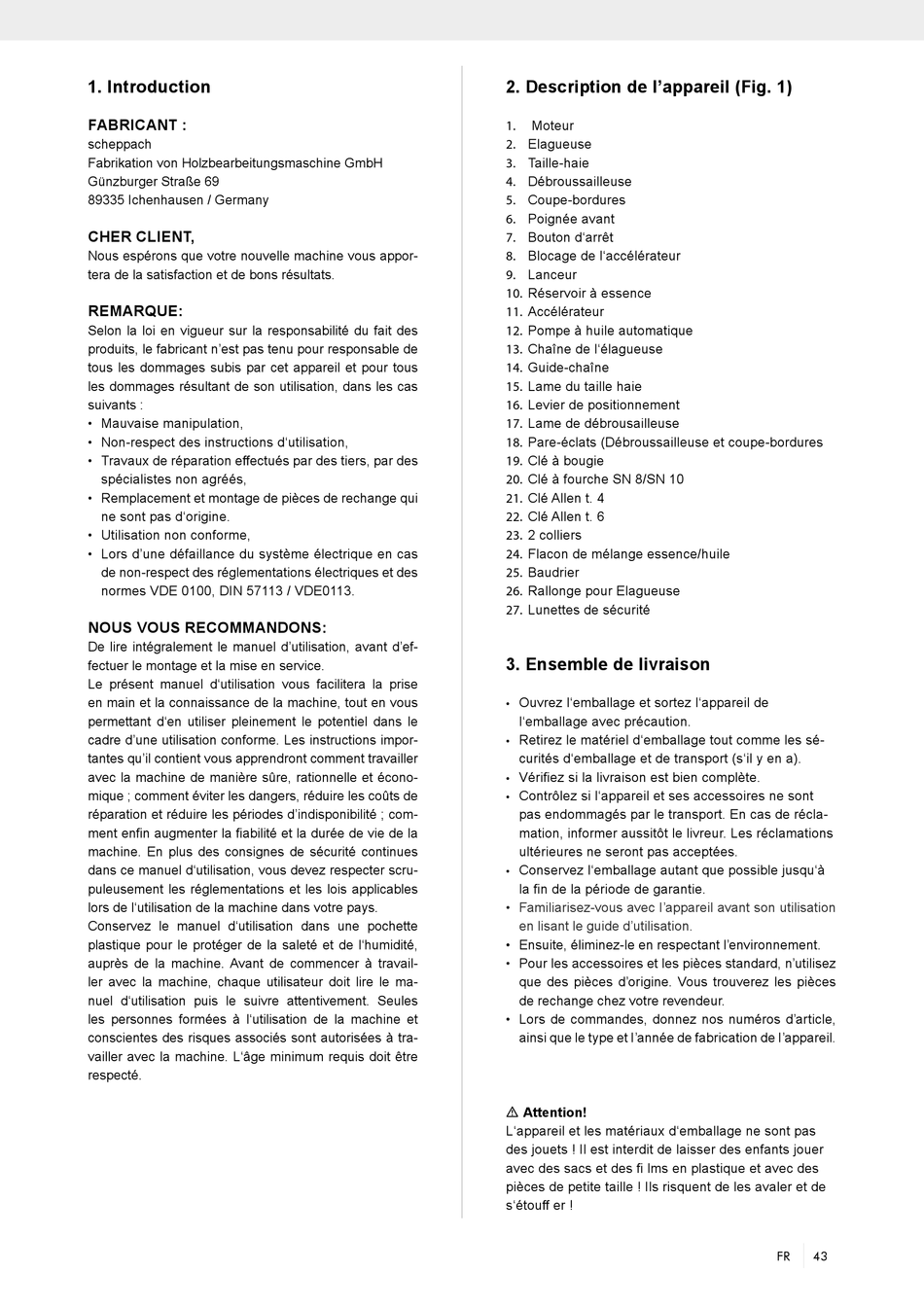 1. Introduction

FABRICANT :
scheppach
Fabrikation von Holzbearbeitungsmaschine GmbH
Günzburger Straße 69
89335 Ichenhausen / Germany

CHER CLIENT,
Nous espérons que votre nouvelle machine vous apportera de la satisfaction et de bons résultats.

REMARQUE:
Selon la loi en vigueur sur la responsabilité du fait des produits, le fabricant n'est pas tenu pour responsable de tous les dommages subis par cet appareil et pour tous les dommages résultant de son utilisation, dans les cas suivants :
• Mauvaise manipulation,
• Non-respect des instructions d'utilisation,
• Travaux de réparation effectués par des tiers, par des spécialistes non agréés,
• Remplacement et montage de pièces de rechange qui ne sont pas d'origine.
• Utilisation non conforme,
• Lors d'une défaillance du système électrique en cas de non-respect des réglementations électriques et des normes VDE 0100, DIN 57113 / VDE0113.

NOUS VOUS RECOMMANDONS:
De lire intégralement le manuel d'utilisation, avant d'effectuer le montage et la mise en service.
Le présent manuel d'utilisation vous facilitera la prise en main et la connaissance de la machine, tout en vous permettant d'en utiliser pleinement le potentiel dans le cadre d'une utilisation conforme. Les instructions importantes qu'il contient vous apprendront comment travailler avec la machine de manière sûre, rationnelle et économique ; comment éviter les dangers, réduire les coûts de réparation et réduire les périodes d'indisponibilité ; comment enfin augmenter la fiabilité et la durée de vie de la machine. En plus des consignes de sécurité continues dans ce manuel d'utilisation, vous devez respecter scrupuleusement les réglementations et les lois applicables lors de l'utilisation de la machine dans votre pays.
Conservez le manuel d'utilisation dans une pochette plastique pour le protéger de la saleté et de l'humidité, auprès de la machine. Avant de commencer à travailler avec la machine, chaque utilisateur doit lire le manuel d'utilisation puis le suivre attentivement. Seules les personnes formées à l'utilisation de la machine et conscientes des risques associés sont autorisées à travailler avec la machine. L'âge minimum requis doit être respecté.

2. Description de l'appareil (Fig. 1)

1. Moteur
2. Elagueuse
3. Taille-haie
4. Débroussailleuse
5. Coupe-bordures
6. Poignée avant
7. Bouton d'arrêt
8. Blocage de l'accélérateur
9. Lanceur
10. Réservoir à essence
11. Accélérateur
12. Pompe à huile automatique
13. Chaîne de l'élagueuse
14. Guide-chaîne
15. Lame du taille haie
16. Levier de positionnement
17. Lame de débrousailleuse
18. Pare-éclats (Débroussailleuse et coupe-bordures
19. Clé à bougie
20. Clé à fourche SN 8/SN 10
21. Clé Allen t. 4
22. Clé Allen t. 6
23. 2 colliers
24. Flacon de mélange essence/huile
25. Baudrier
26. Rallonge pour Elagueuse
27. Lunettes de sécurité

3. Ensemble de livraison

• Ouvrez l'emballage et sortez l'appareil de l'emballage avec précaution.
• Retirez le matériel d'emballage tout comme les sécurités d'emballage et de transport (s'il y en a).
• Vérifiez si la livraison est bien complète.
• Contrôlez si l'appareil et ses accessoires ne sont pas endommagés par le transport. En cas de réclamation, informer aussitôt le livreur. Les réclamations ultérieures ne seront pas acceptées.
• Conservez l'emballage autant que possible jusqu'à la fin de la période de garantie.
• Familiarisez-vous avec l'appareil avant son utilisation en lisant le guide d'utilisation.
• Ensuite, éliminez-le en respectant l'environnement.
• Pour les accessoires et les pièces standard, n'utilisez que des pièces d'origine. Vous trouverez les pièces de rechange chez votre revendeur.
• Lors de commandes, donnez nos numéros d'article, ainsi que le type et l'année de fabrication de l'appareil.

⚠ Attention!
L'appareil et les matériaux d'emballage ne sont pas des jouets ! Il est interdit de laisser des enfants jouer avec des sacs et des fi lms en plastique et avec des pièces de petite taille ! Ils risquent de les avaler et de s'étouff er !

FR 43